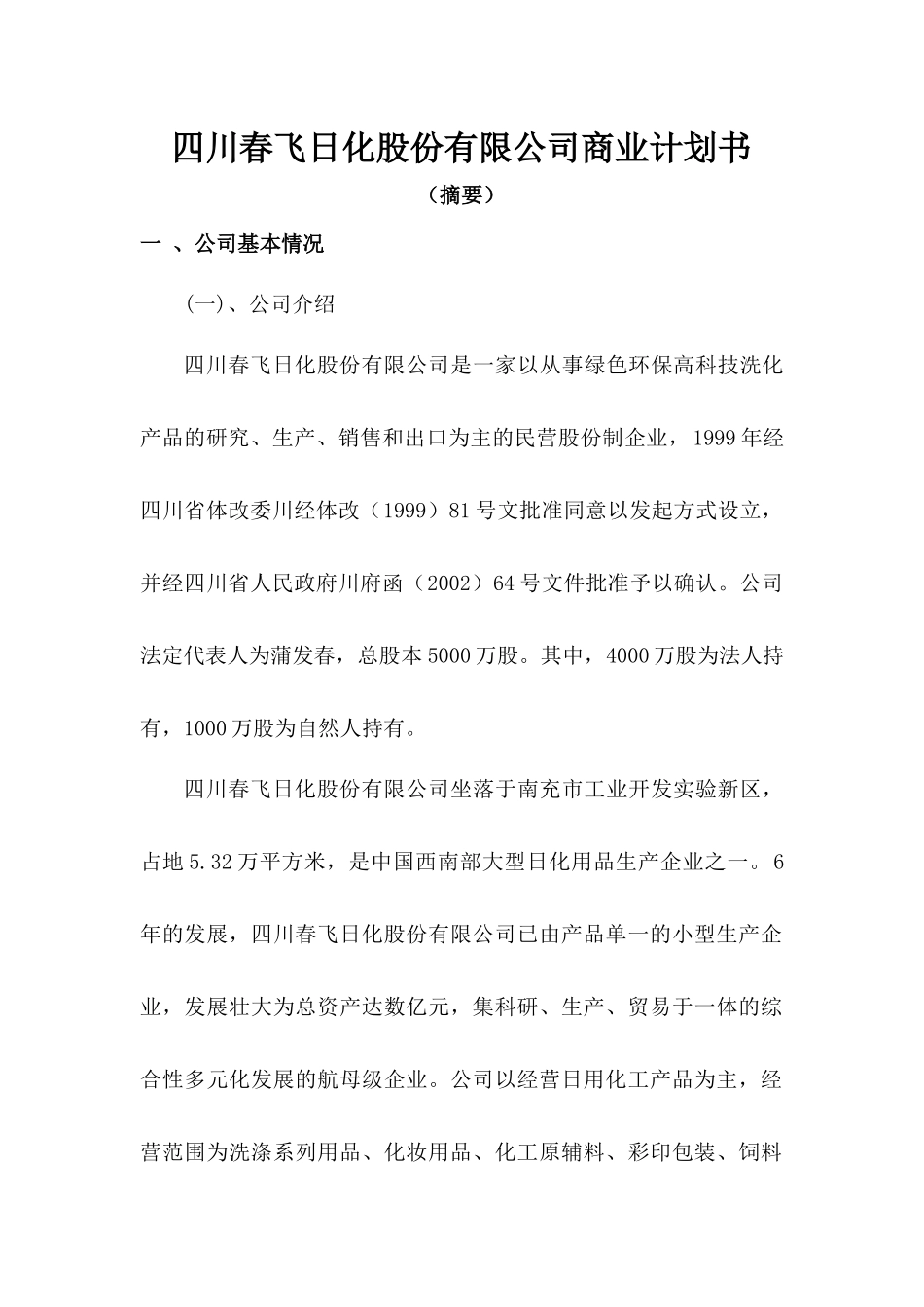 四川春飞日化股份有限公司商业计划书

（摘要）

一 、公司基本情况

(一)、公司介绍

四川春飞日化股份有限公司是一家以从事绿色环保高科技洗化产品的研究、生产、销售和出口为主的民营股份制企业，1999年经四川省体改委川经体改（1999）81号文批准同意以发起方式设立，并经四川省人民政府川府函（2002）64号文件批准予以确认。公司法定代表人为蒲发春，总股本5000万股。其中，4000万股为法人持有，1000万股为自然人持有。

四川春飞日化股份有限公司坐落于南充市工业开发实验新区，占地5.32万平方米，是中国西南部大型日化用品生产企业之一。6年的发展，四川春飞日化股份有限公司已由产品单一的小型生产企业，发展壮大为总资产达数亿元，集科研、生产、贸易于一体的综合性多元化发展的航母级企业。公司以经营日用化工产品为主，经营范围为洗涤系列用品、化妆用品、化工原辅料、彩印包装、饲料